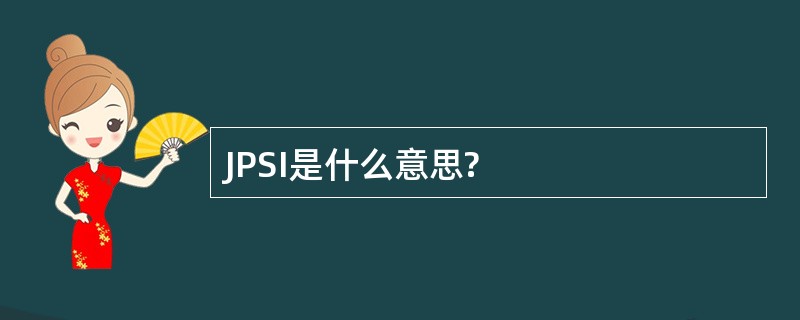 JPSI是什么意思?